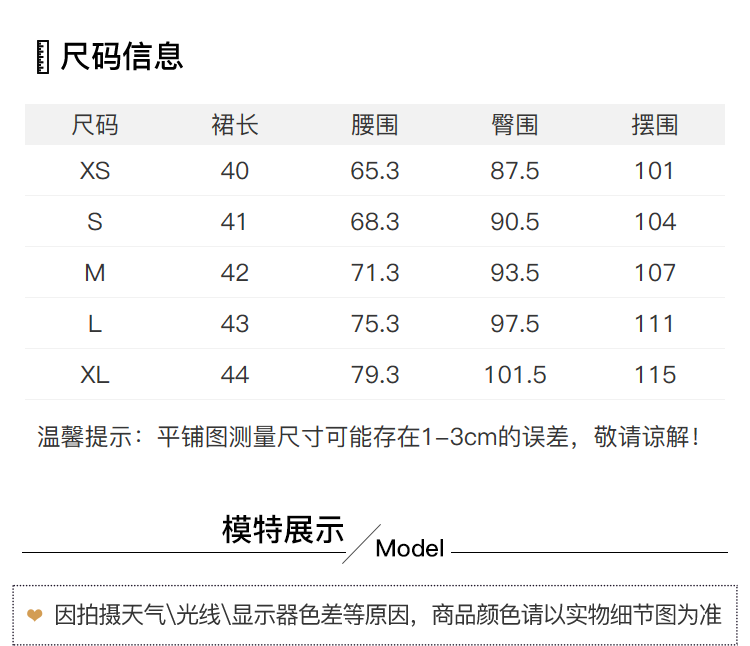 尺码信息

| 尺码 | 裙长 | 腰围 | 臀围 | 摆围 |
|---|---|---|---|---|
| XS | 40 | 65.3 | 87.5 | 101 |
| S | 41 | 68.3 | 90.5 | 104 |
| M | 42 | 71.3 | 93.5 | 107 |
| L | 43 | 75.3 | 97.5 | 111 |
| XL | 44 | 79.3 | 101.5 | 115 |

温馨提示：平铺图测量尺寸可能存在1-3cm的误差，敬请谅解！

模特展示

Model

因拍摄天气\光线\显示器色差等原因，商品颜色请以实物细节图为准